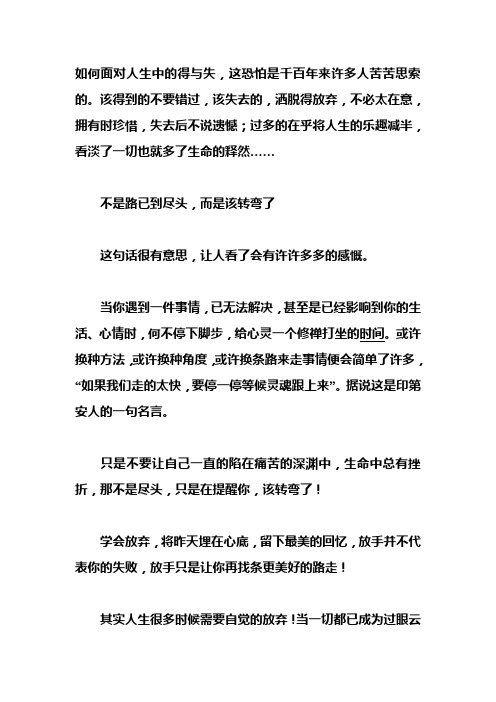 如何面对人生中的得与失，这恐怕是千百年来许多人苦苦思索的。该得到的不要错过，该失去的，洒脱得放弃，不必太在意，拥有时珍惜，失去后不说遗憾；过多的在乎将人生的乐趣减半，看淡了一切也就多了生命的释然……

不是路已到尽头，而是该转弯了

这句话很有意思，让人看了会有许许多多的感慨。

当你遇到一件事情，已无法解决，甚至是已经影响到你的生活、心情时，何不停下脚步，给心灵一个修禅打坐的时间。或许换种方法，或许换种角度，或许换条路来走事情便会简单了许多，“如果我们走的太快，要停一停等候灵魂跟上来”。据说这是印第安人的一句名言。

只是不要让自己一直的陷在痛苦的深渊中，生命中总有挫折，那不是尽头，只是在提醒你，该转弯了！

学会放弃，将昨天埋在心底，留下最美的回忆，放手并不代表你的失败，放手只是让你再找条更美好的路走！

其实人生很多时候需要自觉的放弃！当一切都已成为过眼云